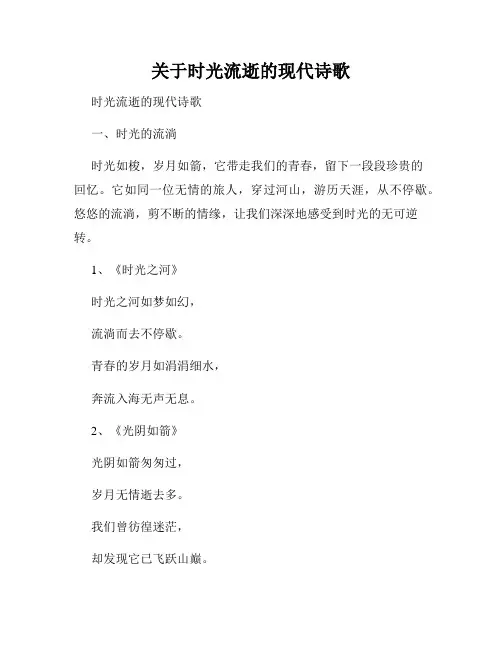 关于时光流逝的现代诗歌

时光流逝的现代诗歌

一、时光的流淌

时光如梭，岁月如箭，它带走我们的青春，留下一段段珍贵的回忆。它如同一位无情的旅人，穿过河山，游历天涯，从不停歇。悠悠的流淌，剪不断的情缘，让我们深深地感受到时光的无可逆转。

1、《时光之河》

时光之河如梦如幻，

流淌而去不停歇。

青春的岁月如涓涓细水，

奔流入海无声无息。

2、《光阴如箭》

光阴如箭匆匆过，

岁月无情逝去多。

我们曾彷徨迷茫，

却发现它已飞跃山巅。